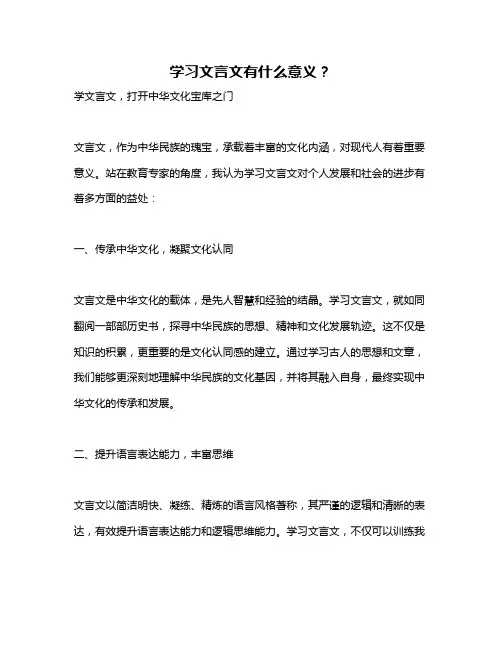 学习文言文有什么意义？

学文言文，打开中华文化宝库之门

文言文，作为中华民族的瑰宝，承载着丰富的文化内涵，对现代人有着重要意义。站在教育专家的角度，我认为学习文言文对个人发展和社会的进步有着多方面的益处：

一、传承中华文化，凝聚文化认同

文言文是中华文化的载体，是先人智慧和经验的结晶。学习文言文，就如同翻阅一部部历史书，探寻中华民族的思想、精神和文化发展轨迹。这不仅是知识的积累，更重要的是文化认同感的建立。通过学习古人的思想和文章，我们能够更深刻地理解中华民族的文化基因，并将其融入自身，最终实现中华文化的传承和发展。

二、提升语言表达能力，丰富思维

文言文以简洁明快、凝练、精炼的语言风格著称，其严谨的逻辑和清晰的表达，有效提升语言表达能力和逻辑思维能力。学习文言文，不仅可以训练我